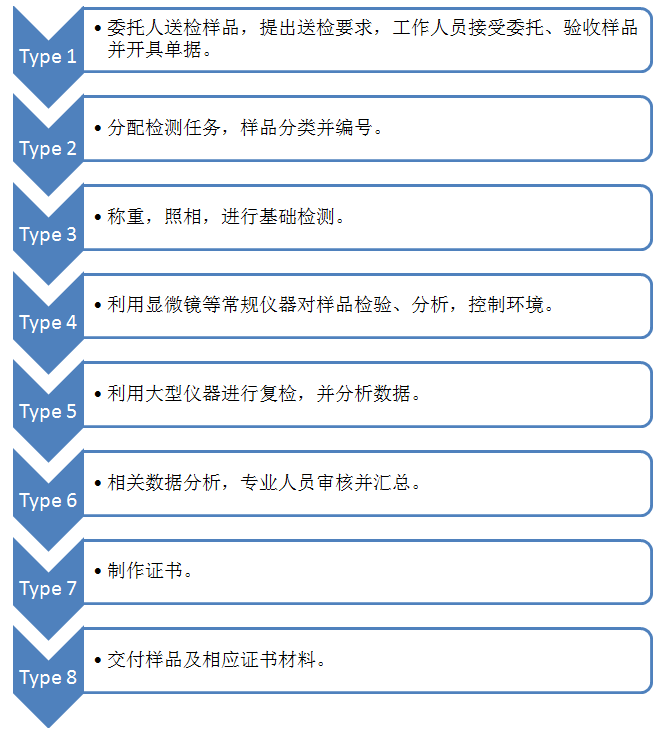 Type 1
• 委托人送检样品，提出送检要求，工作人员接受委托、验收样品并开具单据。

Type 2
• 分配检测任务，样品分类并编号。

Type 3
• 称重，照相，进行基础检测。

Type 4
• 利用显微镜等常规仪器对样品检验、分析，控制环境。

Type 5
• 利用大型仪器进行复检，并分析数据。

Type 6
• 相关数据分析，专业人员审核并汇总。

Type 7
• 制作证书。

Type 8
• 交付样品及相应证书材料。